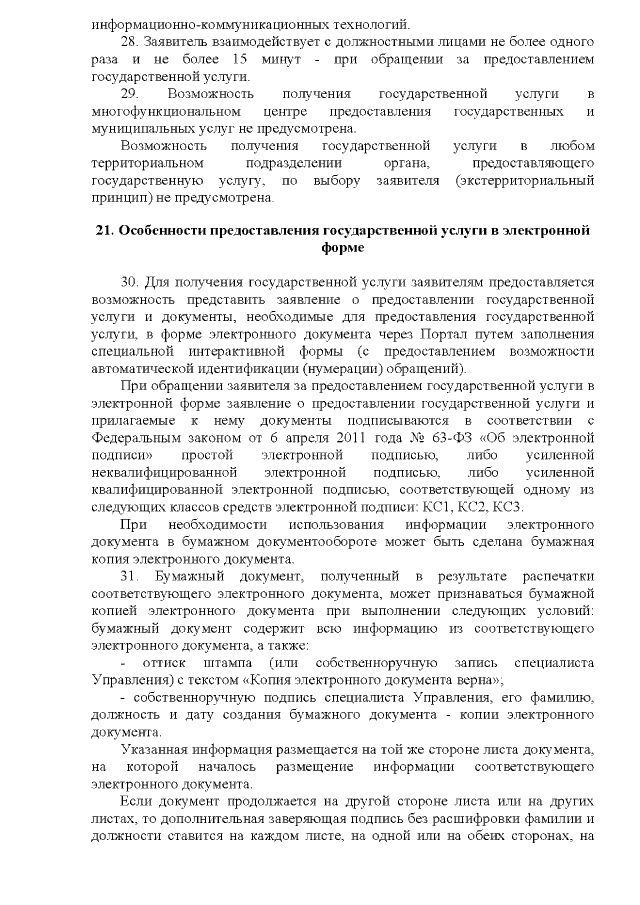 информационно-коммуникационных технологий.

28. Заявитель взаимодействует с должностными лицами не более одного раза и не более 15 минут - при обращении за предоставлением государственной услуги.

29. Возможность получения государственной услуги в многофункциональном центре предоставления государственных и муниципальных услуг не предусмотрена.

Возможность получения государственной услуги в любом территориальном подразделении органа, предоставляющего государственную услугу, по выбору заявителя (экстерриториальный принцип) не предусмотрена.

21. Особенности предоставления государственной услуги в электронной форме

30. Для получения государственной услуги заявителям предоставляется возможность представить заявление о предоставлении государственной услуги и документы, необходимые для предоставления государственной услуги, в форме электронного документа через Портал путем заполнения специальной интерактивной формы (с предоставлением возможности автоматической идентификации (нумерации) обращений).

При обращении заявителя за предоставлением государственной услуги в электронной форме заявление о предоставлении государственной услуги и прилагаемые к нему документы подписываются в соответствии с Федеральным законом от 6 апреля 2011 года № 63-ФЗ «Об электронной подписи» простой электронной подписью, либо усиленной неквалифицированной электронной подписью, либо усиленной квалифицированной электронной подписью, соответствующей одному из следующих классов средств электронной подписи: КС1, КС2, КС3.

При необходимости использования информации электронного документа в бумажном документообороте может быть сделана бумажная копия электронного документа.

31. Бумажный документ, полученный в результате распечатки соответствующего электронного документа, может признаваться бумажной копией электронного документа при выполнении следующих условий: бумажный документ содержит всю информацию из соответствующего электронного документа, а также:

- оттиск штампа (или собственноручную запись специалиста Управления) с текстом «Копия электронного документа верна»;

- собственноручную подпись специалиста Управления, его фамилию, должность и дату создания бумажного документа - копии электронного документа.

Указанная информация размещается на той же стороне листа документа, на которой началось размещение информации соответствующего электронного документа.

Если документ продолжается на другой стороне листа или на других листах, то дополнительная заверяющая подпись без расшифровки фамилии и должности ставится на каждом листе, на одной или на обеих сторонах, на